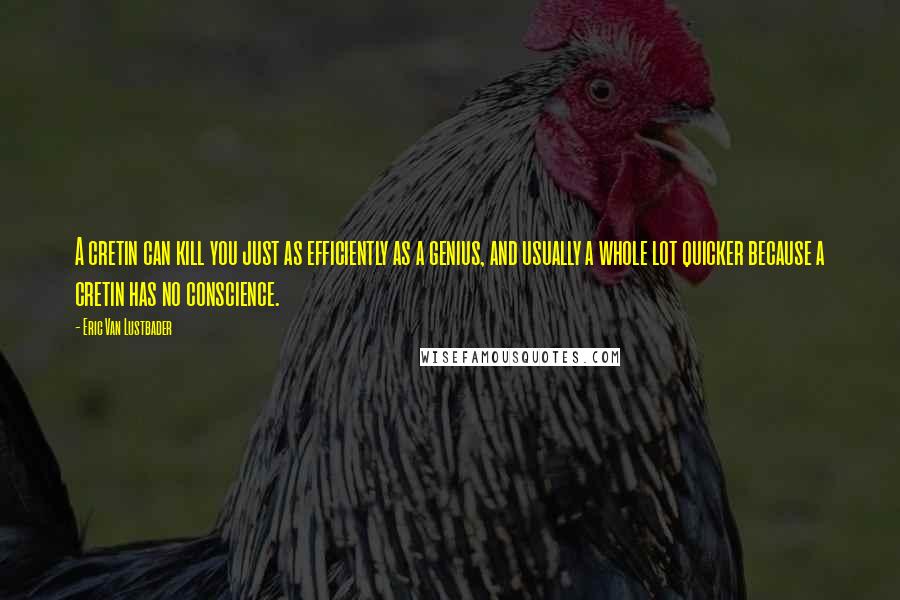 A cretin can kill you just as efficiently as a genius, and usually a whole lot quicker because a cretin has no conscience.

- Eric Van Lustbader

WISEFAMOUSQUOTES.COM